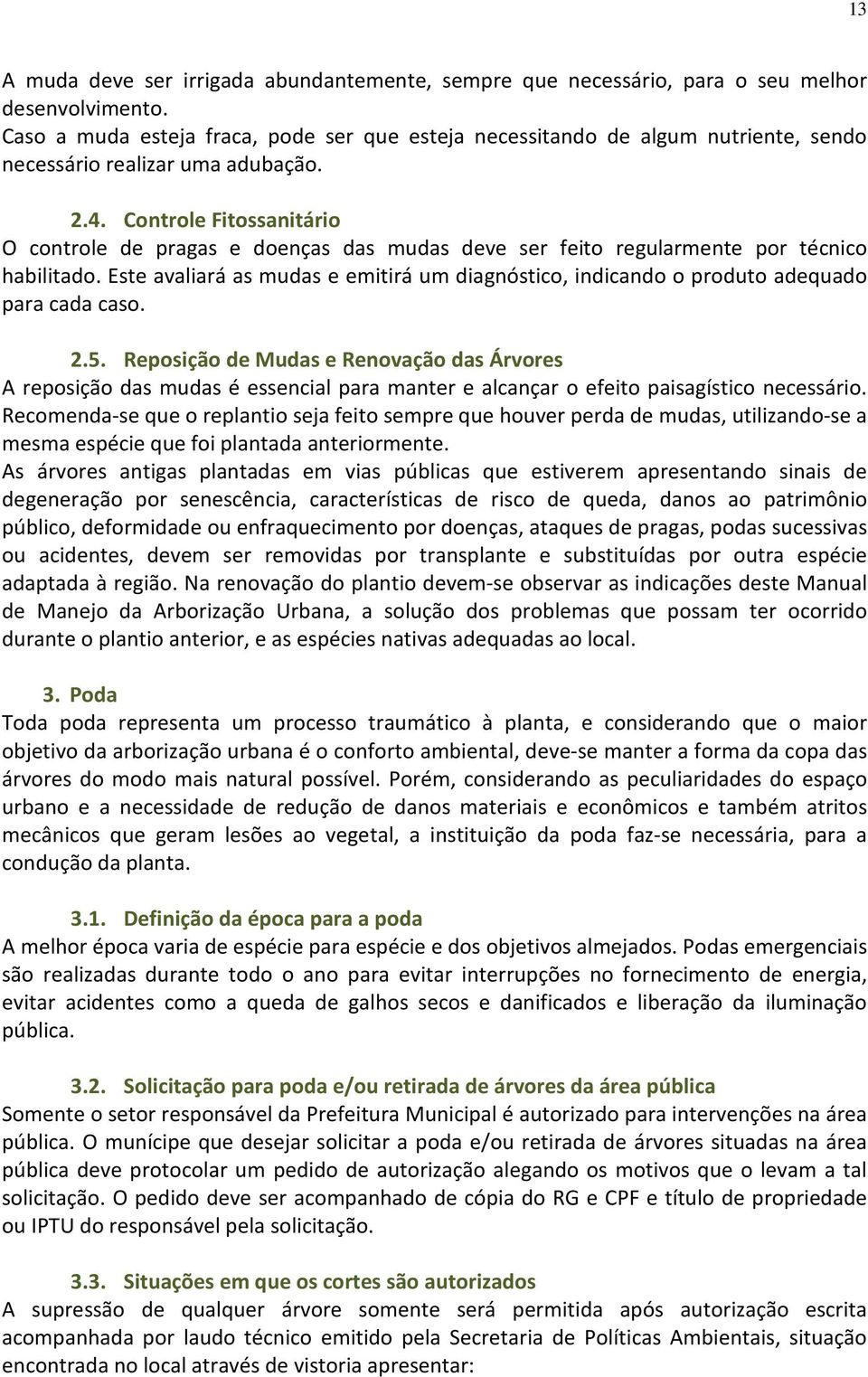 13

A muda deve ser irrigada abundantemente, sempre que necessário, para o seu melhor desenvolvimento.
Caso a muda esteja fraca, pode ser que esteja necessitando de algum nutriente, sendo necessário realizar uma adubação.

2.4. Controle Fitossanitário
O controle de pragas e doenças das mudas deve ser feito regularmente por técnico habilitado. Este avaliará as mudas e emitirá um diagnóstico, indicando o produto adequado para cada caso.

2.5. Reposição de Mudas e Renovação das Árvores
A reposição das mudas é essencial para manter e alcançar o efeito paisagístico necessário. Recomenda-se que o replantio seja feito sempre que houver perda de mudas, utilizando-se a mesma espécie que foi plantada anteriormente.
As árvores antigas plantadas em vias públicas que estiverem apresentando sinais de degeneração por senescência, características de risco de queda, danos ao patrimônio público, deformidade ou enfraquecimento por doenças, ataques de pragas, podas sucessivas ou acidentes, devem ser removidas por transplante e substituídas por outra espécie adaptada à região. Na renovação do plantio devem-se observar as indicações deste Manual de Manejo da Arborização Urbana, a solução dos problemas que possam ter ocorrido durante o plantio anterior, e as espécies nativas adequadas ao local.

3. Poda
Toda poda representa um processo traumático à planta, e considerando que o maior objetivo da arborização urbana é o conforto ambiental, deve-se manter a forma da copa das árvores do modo mais natural possível. Porém, considerando as peculiaridades do espaço urbano e a necessidade de redução de danos materiais e econômicos e também atritos mecânicos que geram lesões ao vegetal, a instituição da poda faz-se necessária, para a condução da planta.

3.1. Definição da época para a poda
A melhor época varia de espécie para espécie e dos objetivos almejados. Podas emergenciais são realizadas durante todo o ano para evitar interrupções no fornecimento de energia, evitar acidentes como a queda de galhos secos e danificados e liberação da iluminação pública.

3.2. Solicitação para poda e/ou retirada de árvores da área pública
Somente o setor responsável da Prefeitura Municipal é autorizado para intervenções na área pública. O munícipe que desejar solicitar a poda e/ou retirada de árvores situadas na área pública deve protocolar um pedido de autorização alegando os motivos que o levam a tal solicitação. O pedido deve ser acompanhado de cópia do RG e CPF e título de propriedade ou IPTU do responsável pela solicitação.

3.3. Situações em que os cortes são autorizados
A supressão de qualquer árvore somente será permitida após autorização escrita acompanhada por laudo técnico emitido pela Secretaria de Políticas Ambientais, situação encontrada no local através de vistoria apresentar: